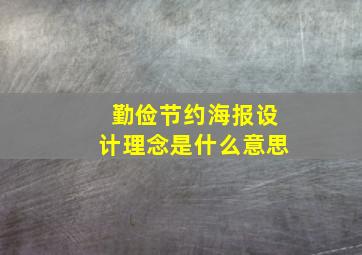 勤俭节约海报设计理念是什么意思